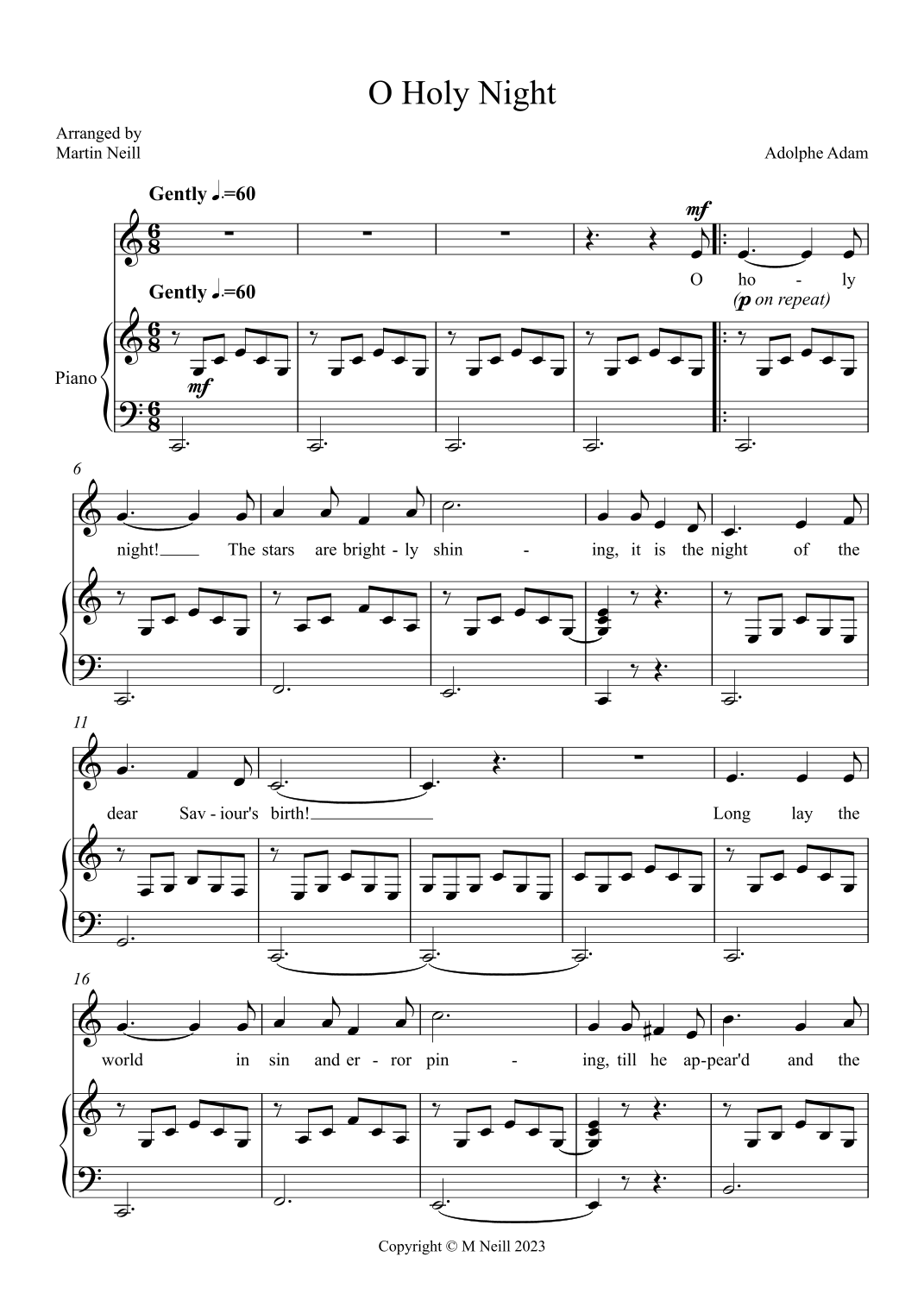 O Holy Night

Arranged by
Martin Neill

Adolphe Adam

Gently ♩.=60

mf

O ho - ly

Gently ♩.=60

(p on repeat)

Piano

mf

6

night! The stars are bright - ly shin - ing, it is the night of the

11

dear Sav - iour's birth! Long lay the

16

world in sin and er - ror pin - ing, till he ap-pear'd and the

Copyright © M Neill 2023